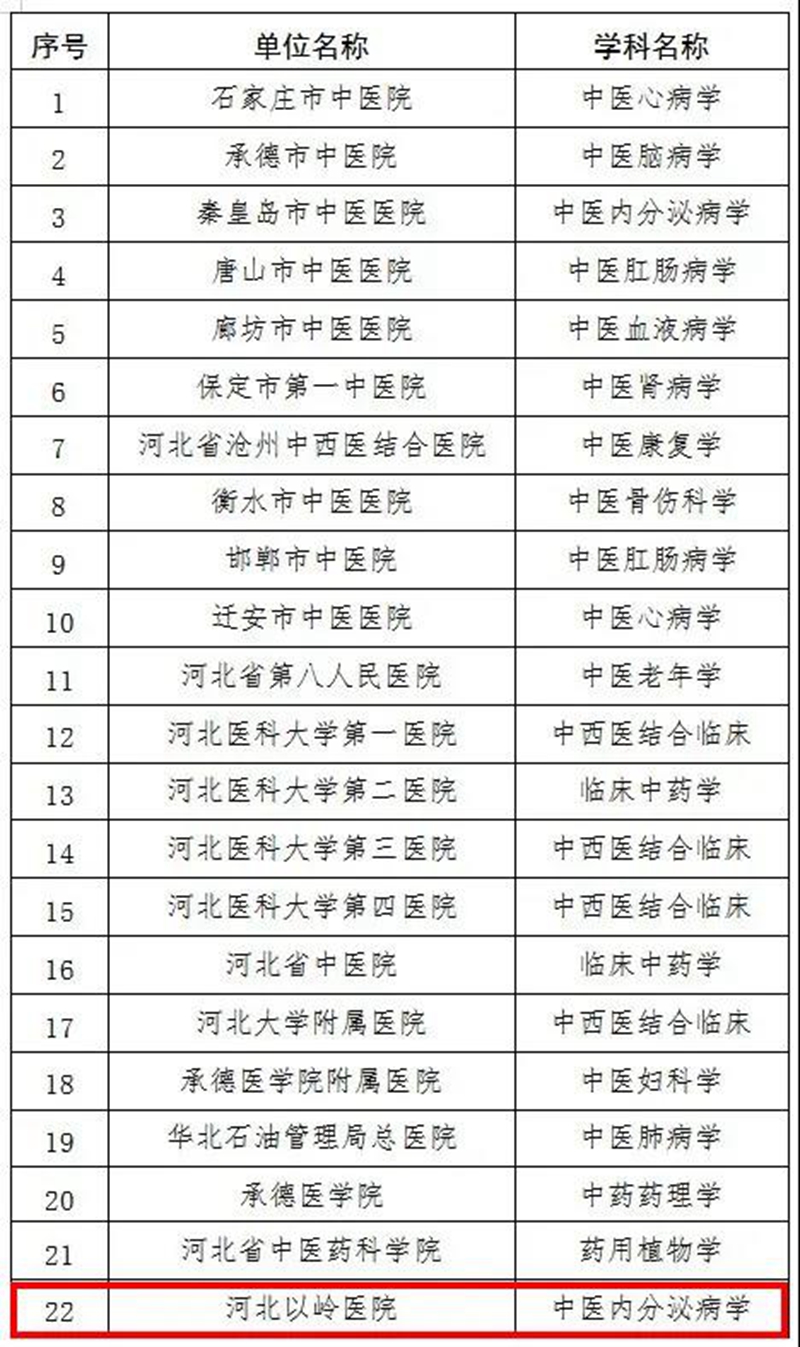 | 序号 | 单位名称 | 学科名称 |
|---|---|---|
| 1 | 石家庄市中医院 | 中医心病学 |
| 2 | 承德市中医院 | 中医脑病学 |
| 3 | 秦皇岛市中医医院 | 中医内分泌病学 |
| 4 | 唐山市中医医院 | 中医肛肠病学 |
| 5 | 廊坊市中医医院 | 中医血液病学 |
| 6 | 保定市第一中医院 | 中医肾病学 |
| 7 | 河北省沧州中西医结合医院 | 中医康复学 |
| 8 | 衡水市中医医院 | 中医骨伤科学 |
| 9 | 邯郸市中医院 | 中医肛肠病学 |
| 10 | 迁安市中医医院 | 中医心病学 |
| 11 | 河北省第八人民医院 | 中医老年学 |
| 12 | 河北医科大学第一医院 | 中西医结合临床 |
| 13 | 河北医科大学第二医院 | 临床中药学 |
| 14 | 河北医科大学第三医院 | 中西医结合临床 |
| 15 | 河北医科大学第四医院 | 中西医结合临床 |
| 16 | 河北省中医院 | 临床中药学 |
| 17 | 河北大学附属医院 | 中西医结合临床 |
| 18 | 承德医学院附属医院 | 中医妇科学 |
| 19 | 华北石油管理局总医院 | 中医肺病学 |
| 20 | 承德医学院 | 中药药理学 |
| 21 | 河北省中医药科学院 | 药用植物学 |
| 22 | 河北以岭医院 | 中医内分泌病学 |